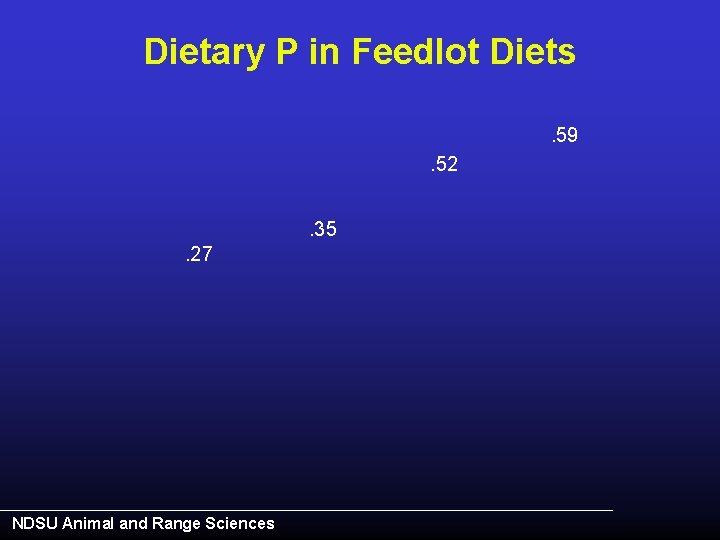 Dietary P in Feedlot Diets

.59

.52

.35

.27

NDSU Animal and Range Sciences